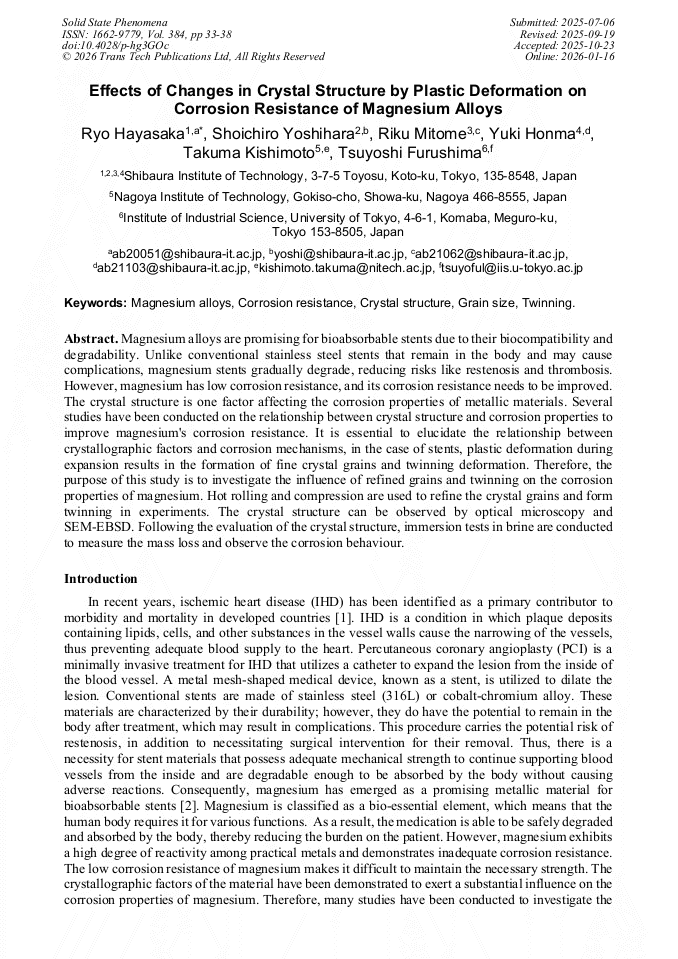 Solid State Phenomena
ISSN: 1662-9779, Vol. 384, pp 33-38
doi:10.4028/p-hg3GOc
© 2026 Trans Tech Publications Ltd, All Rights Reserved

Submitted: 2025-07-06
Revised: 2025-09-19
Accepted: 2025-10-23
Online: 2026-01-16

Effects of Changes in Crystal Structure by Plastic Deformation on Corrosion Resistance of Magnesium Alloys

Ryo Hayasaka$^{1,a*}$, Shoichiro Yoshihara$^{2,b}$, Riku Mitome$^{3,c}$, Yuki Honma$^{4,d}$, Takuma Kishimoto$^{5,e}$, Tsuyoshi Furushima$^{6,f}$

$^{1,2,3,4}$Shibaura Institute of Technology, 3-7-5 Toyosu, Koto-ku, Tokyo, 135-8548, Japan

$^{5}$Nagoya Institute of Technology, Gokiso-cho, Showa-ku, Nagoya 466-8555, Japan

$^{6}$Institute of Industrial Science, University of Tokyo, 4-6-1, Komaba, Meguro-ku, Tokyo 153-8505, Japan

$^{a}$ab20051@shibaura-it.ac.jp, $^{b}$yoshi@shibaura-it.ac.jp, $^{c}$ab21062@shibaura-it.ac.jp, $^{d}$ab21103@shibaura-it.ac.jp, $^{e}$kishimoto.takuma@nitech.ac.jp, $^{f}$tsuyoful@iis.u-tokyo.ac.jp

Keywords: Magnesium alloys, Corrosion resistance, Crystal structure, Grain size, Twinning.

Abstract. Magnesium alloys are promising for bioabsorbable stents due to their biocompatibility and degradability. Unlike conventional stainless steel stents that remain in the body and may cause complications, magnesium stents gradually degrade, reducing risks like restenosis and thrombosis. However, magnesium has low corrosion resistance, and its corrosion resistance needs to be improved. The crystal structure is one factor affecting the corrosion properties of metallic materials. Several studies have been conducted on the relationship between crystal structure and corrosion properties to improve magnesium's corrosion resistance. It is essential to elucidate the relationship between crystallographic factors and corrosion mechanisms, in the case of stents, plastic deformation during expansion results in the formation of fine crystal grains and twinning deformation. Therefore, the purpose of this study is to investigate the influence of refined grains and twinning on the corrosion properties of magnesium. Hot rolling and compression are used to refine the crystal grains and form twinning in experiments. The crystal structure can be observed by optical microscopy and SEM-EBSD. Following the evaluation of the crystal structure, immersion tests in brine are conducted to measure the mass loss and observe the corrosion behaviour.

Introduction

In recent years, ischemic heart disease (IHD) has been identified as a primary contributor to morbidity and mortality in developed countries [1]. IHD is a condition in which plaque deposits containing lipids, cells, and other substances in the vessel walls cause the narrowing of the vessels, thus preventing adequate blood supply to the heart. Percutaneous coronary angioplasty (PCI) is a minimally invasive treatment for IHD that utilizes a catheter to expand the lesion from the inside of the blood vessel. A metal mesh-shaped medical device, known as a stent, is utilized to dilate the lesion. Conventional stents are made of stainless steel (316L) or cobalt-chromium alloy. These materials are characterized by their durability; however, they do have the potential to remain in the body after treatment, which may result in complications. This procedure carries the potential risk of restenosis, in addition to necessitating surgical intervention for their removal. Thus, there is a necessity for stent materials that possess adequate mechanical strength to continue supporting blood vessels from the inside and are degradable enough to be absorbed by the body without causing adverse reactions. Consequently, magnesium has emerged as a promising metallic material for bioabsorbable stents [2]. Magnesium is classified as a bio-essential element, which means that the human body requires it for various functions. As a result, the medication is able to be safely degraded and absorbed by the body, thereby reducing the burden on the patient. However, magnesium exhibits a high degree of reactivity among practical metals and demonstrates inadequate corrosion resistance. The low corrosion resistance of magnesium makes it difficult to maintain the necessary strength. The crystallographic factors of the material have been demonstrated to exert a substantial influence on the corrosion properties of magnesium. Therefore, many studies have been conducted to investigate the